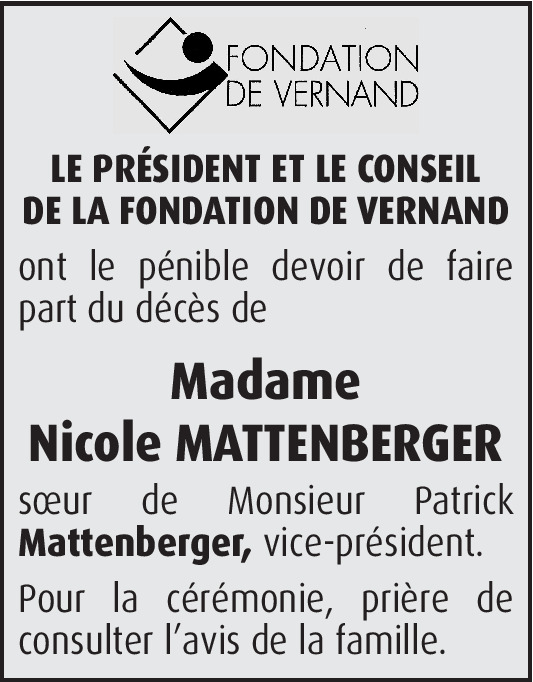 FONDATION DE VERNAND

LE PRÉSIDENT ET LE CONSEIL DE LA FONDATION DE VERNAND

ont le pénible devoir de faire part du décès de

Madame
Nicole MATTENBERGER

sœur de Monsieur Patrick Mattenberger, vice-président.

Pour la cérémonie, prière de consulter l'avis de la famille.